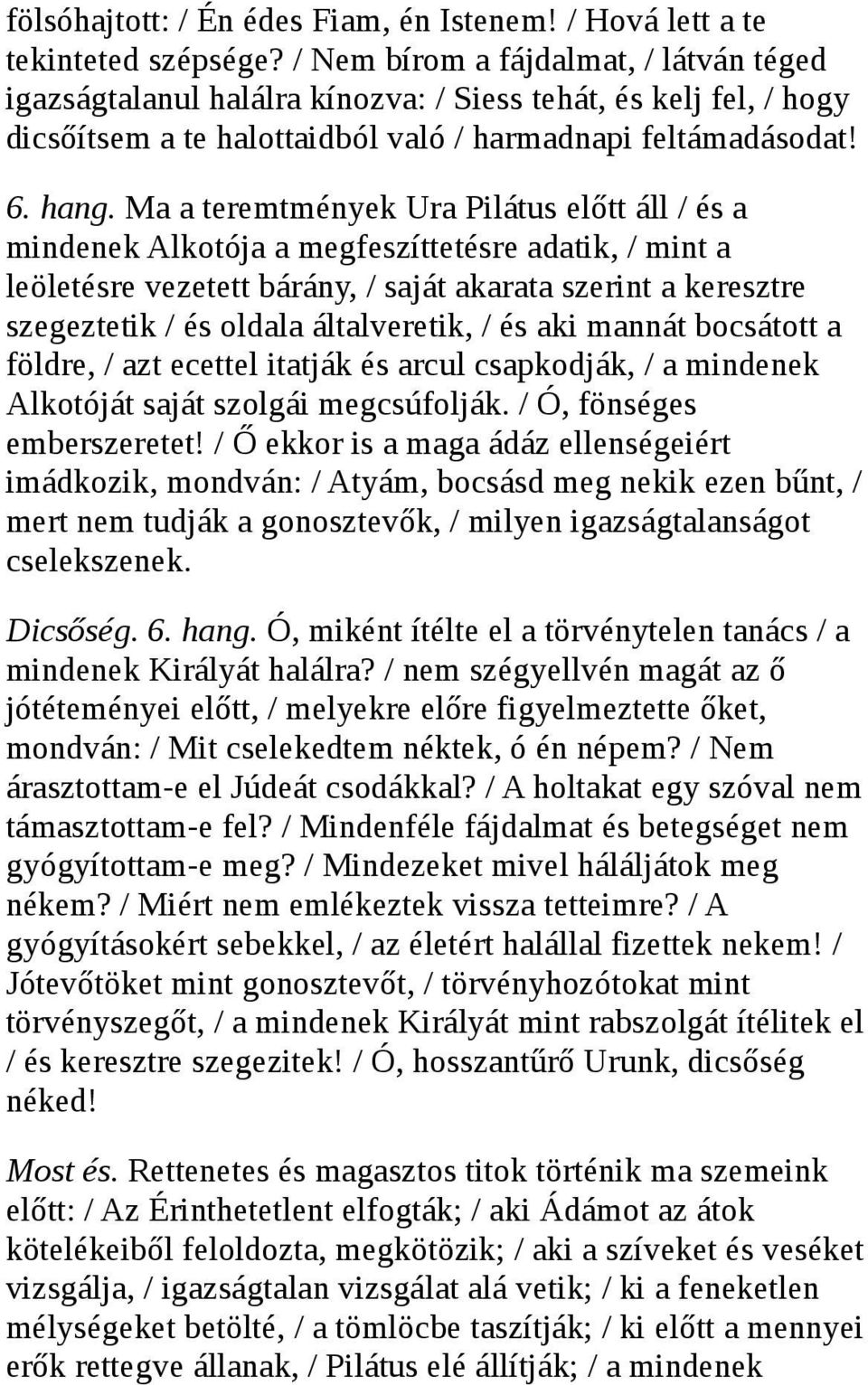 fölsóhajtott: / Én édes Fiam, én Istenem! / Hová lett a te tekinteted szépsége? / Nem bírom a fájdalmat, / látván téged igazságtalanul halálra kínozva: / Siess tehát, és kelj fel, / hogy dicsőítsem a te halottaidból való / harmadnapi feltámadásodat!

6. hang. Ma a teremtmények Ura Pilátus előtt áll / és a mindenek Alkotója a megfeszíttetésre adatik, / mint a leöletésre vezetett bárány, / saját akarata szerint a keresztre szegeztetik / és oldala általveretik, / és aki mannát bocsátott a földre, / azt ecettel itatják és arcul csapkodják, / a mindenek Alkotóját saját szolgái megcsúfolják. / Ó, fönséges emberszeretet! / Ő ekkor is a maga ádáz ellenségeiért imádkozik, mondván: / Atyám, bocsásd meg nekik ezen bűnt, / mert nem tudják a gonosztevők, / milyen igazságtalanságot cselekszenek.

Dicsőség. 6. hang. Ó, miként ítélte el a törvénytelen tanács / a mindenek Királyát halálra? / nem szégyellvén magát az ő jótéteményei előtt, / melyekre előre figyelmeztette őket, mondván: / Mit cselekedtem néktek, ó én népem? / Nem árasztottam-e el Júdeát csodákkal? / A holtakat egy szóval nem támasztottam-e fel? / Mindenféle fájdalmat és betegséget nem gyógyítottam-e meg? / Mindezeket mivel háláljátok meg nékem? / Miért nem emlékeztek vissza tetteimre? / A gyógyításokért sebekkel, / az életért halállal fizettek nekem! / Jótevőtöket mint gonosztevőt, / törvényhozótokat mint törvényszegőt, / a mindenek Királyát mint rabszolgát ítélitek el / és keresztre szegezitek! / Ó, hosszantűrő Urunk, dicsőség néked!

Most és. Rettenetes és magasztos titok történik ma szemeink előtt: / Az Érinthetetlent elfogták; / aki Ádámot az átok kötelékeiből feloldozta, megkötözik; / aki a szíveket és veséket vizsgálja, / igazságtalan vizsgálat alá vetik; / ki a feneketlen mélységeket betölté, / a tömlöcbe taszítják; / ki előtt a mennyei erők rettegve állanak, / Pilátus elé állítják; / a mindenek